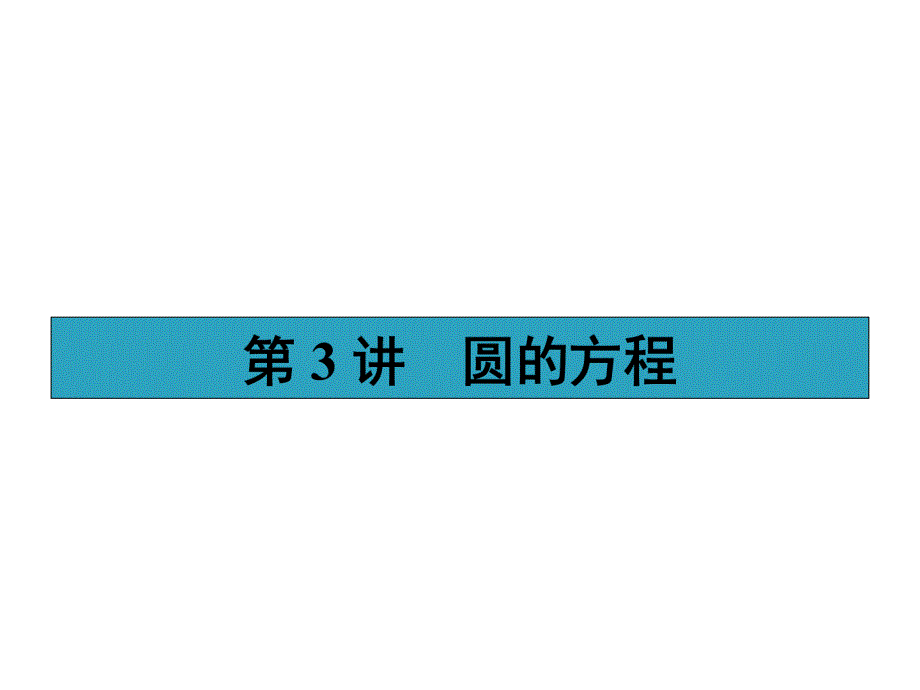 第 3 讲　圆的方程